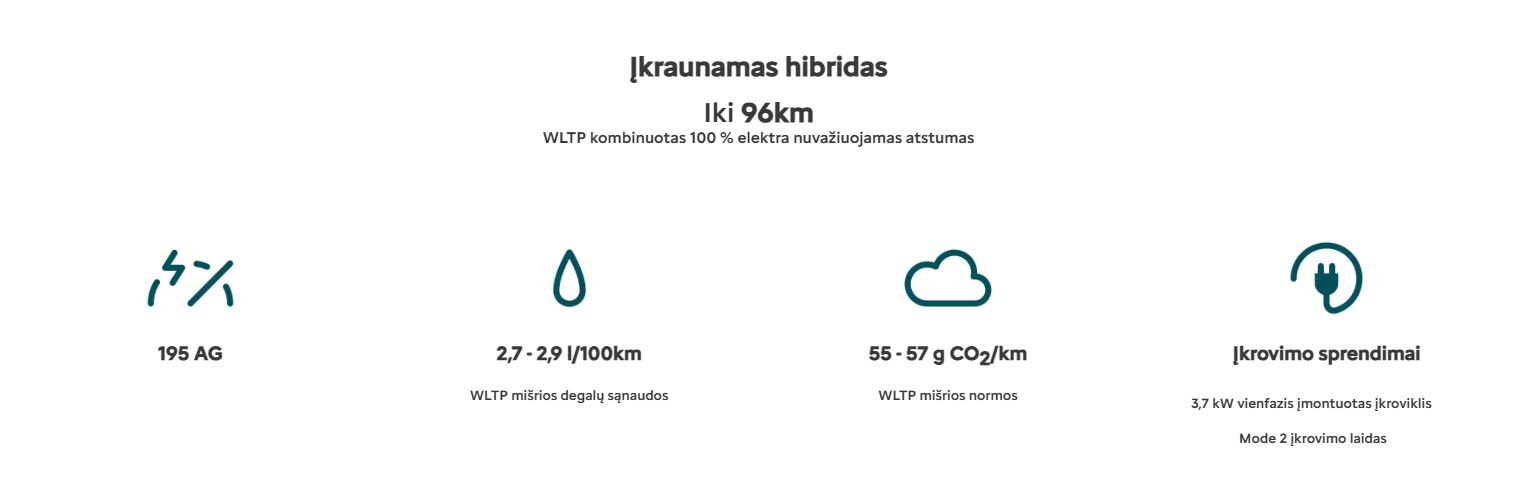 Įkraunamas hibridas

Iki 96km

WLTP kombinuotas 100 % elektra nuvažiuojamas atstumas

195 AG

2,7 - 2,9 l/100km

WLTP mišrios degalų sąnaudos

55 - 57 g $CO_2$/km

WLTP mišrios normos

Įkrovimo sprendimai

3,7 kW vienfazis įmontuotas įkroviklis

Mode 2 įkrovimo laidas